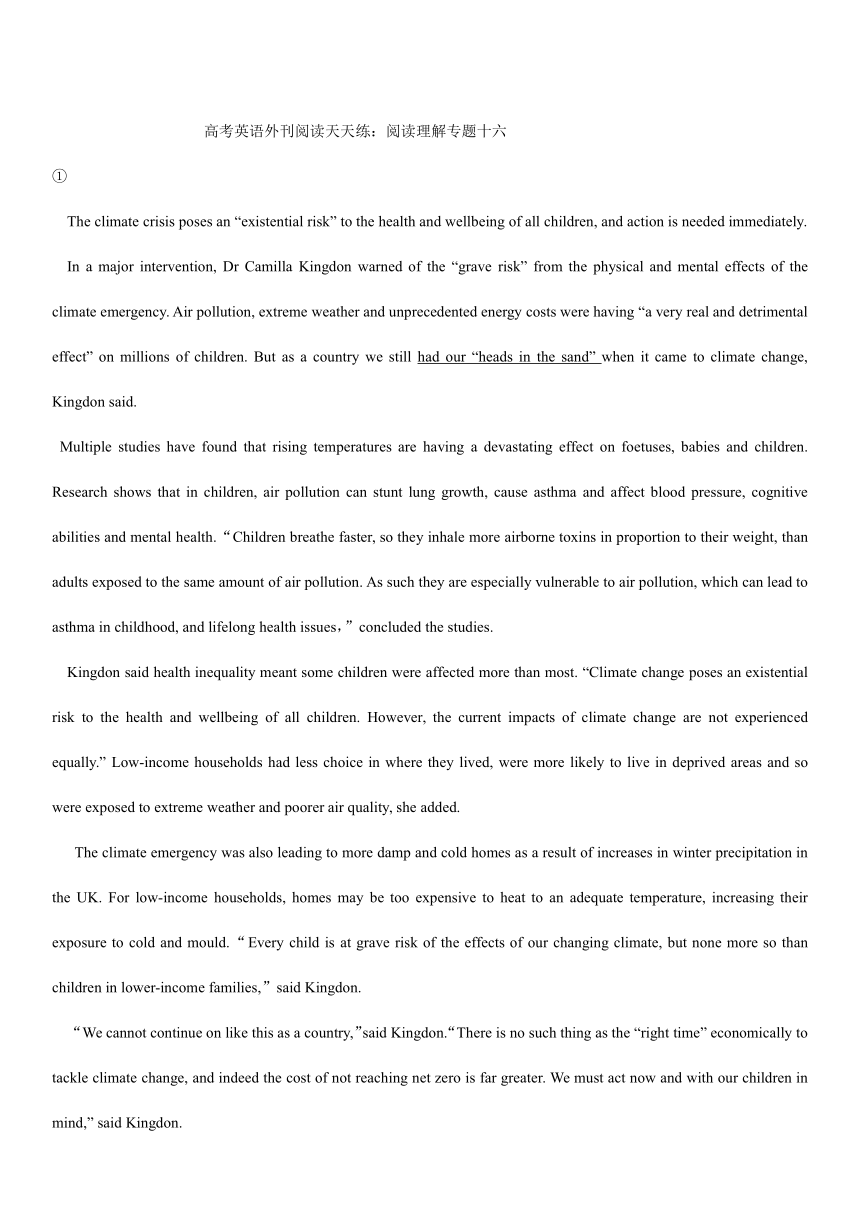 高考英语外刊阅读天天练：阅读理解专题十六

①

The climate crisis poses an “existential risk” to the health and wellbeing of all children, and action is needed immediately.

In a major intervention, Dr Camilla Kingdon warned of the “grave risk” from the physical and mental effects of the climate emergency. Air pollution, extreme weather and unprecedented energy costs were having “a very real and detrimental effect” on millions of children. But as a country we still had our “heads in the sand” when it came to climate change, Kingdon said.

Multiple studies have found that rising temperatures are having a devastating effect on foetuses, babies and children. Research shows that in children, air pollution can stunt lung growth, cause asthma and affect blood pressure, cognitive abilities and mental health. “Children breathe faster, so they inhale more airborne toxins in proportion to their weight, than adults exposed to the same amount of air pollution. As such they are especially vulnerable to air pollution, which can lead to asthma in childhood, and lifelong health issues，” concluded the studies.

Kingdon said health inequality meant some children were affected more than most. “Climate change poses an existential risk to the health and wellbeing of all children. However, the current impacts of climate change are not experienced equally.” Low-income households had less choice in where they lived, were more likely to live in deprived areas and so were exposed to extreme weather and poorer air quality, she added.

The climate emergency was also leading to more damp and cold homes as a result of increases in winter precipitation in the UK. For low-income households, homes may be too expensive to heat to an adequate temperature, increasing their exposure to cold and mould. “Every child is at grave risk of the effects of our changing climate, but none more so than children in lower-income families,” said Kingdon.

“We cannot continue on like this as a country,”said Kingdon.“There is no such thing as the “right time” economically to tackle climate change, and indeed the cost of not reaching net zero is far greater. We must act now and with our children in mind,” said Kingdon.